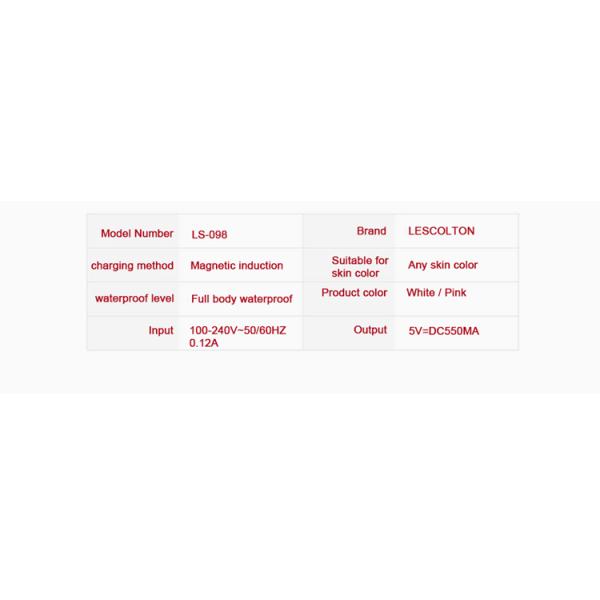 | Model Number | LS-098 | Brand | LESCOLTON |
|---|---|---|---|
| charging method | Magnetic induction | Suitable for skin color | Any skin color |
| waterproof level | Full body waterproof | Product color | White / Pink |
| Input | 100-240V~50/60HZ 0.12A | Output | 5V=DC550MA |